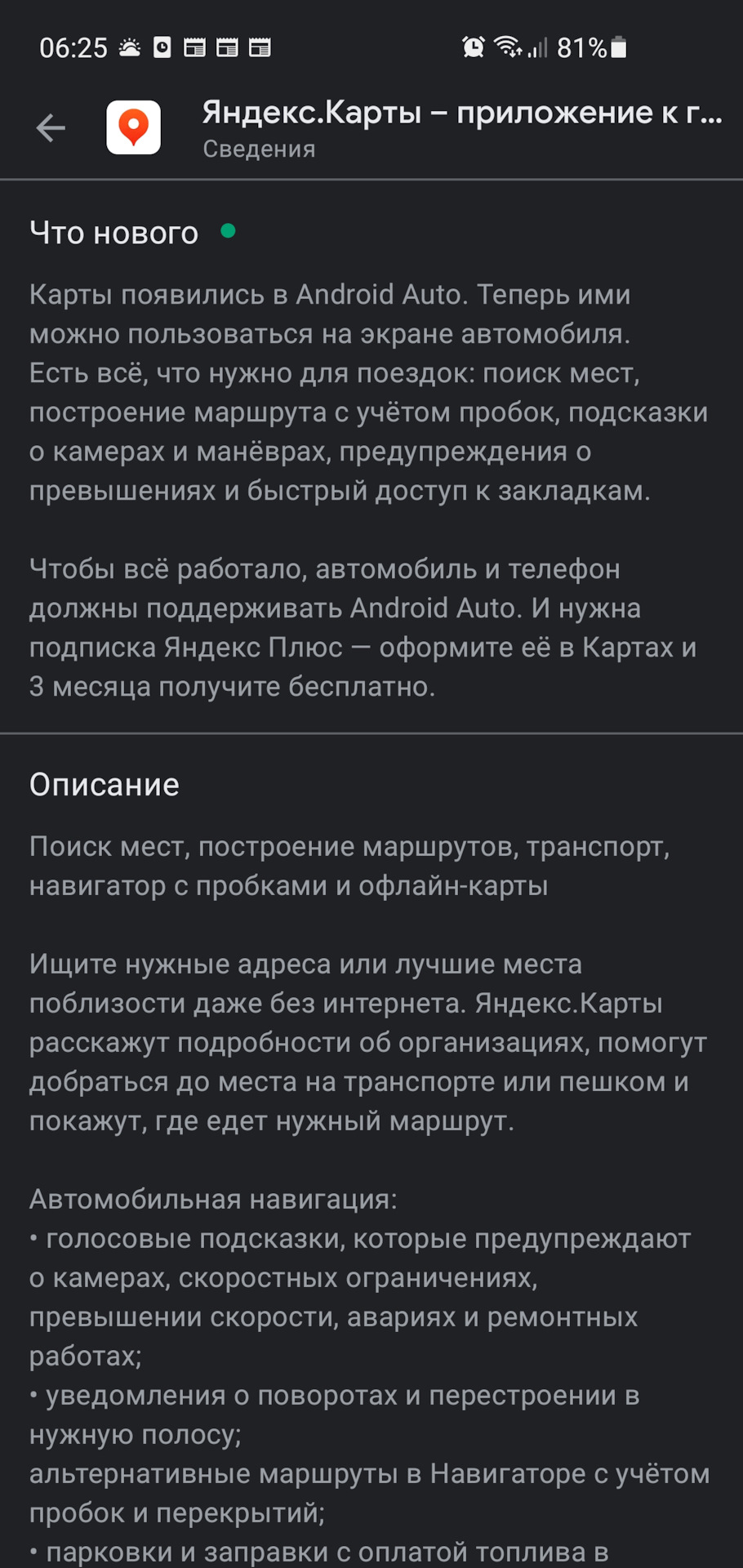 06:25 81%

Яндекс.Карты – приложение к г...
Сведения

Что нового

Карты появились в Android Auto. Теперь ими можно пользоваться на экране автомобиля. Есть всё, что нужно для поездок: поиск мест, построение маршрута с учётом пробок, подсказки о камерах и манёврах, предупреждения о превышениях и быстрый доступ к закладкам.

Чтобы всё работало, автомобиль и телефон должны поддерживать Android Auto. И нужна подписка Яндекс Плюс — оформите её в Картах и 3 месяца получите бесплатно.

Описание

Поиск мест, построение маршрутов, транспорт, навигатор с пробками и офлайн-карты

Ищите нужные адреса или лучшие места поблизости даже без интернета. Яндекс.Карты расскажут подробности об организациях, помогут добраться до места на транспорте или пешком и покажут, где едет нужный маршрут.

Автомобильная навигация:
• голосовые подсказки, которые предупреждают о камерах, скоростных ограничениях, превышении скорости, авариях и ремонтных работах;
• уведомления о поворотах и перестроении в нужную полосу;
альтернативные маршруты в Навигаторе с учётом пробок и перекрытий;
• парковки и заправки с оплатой топлива в